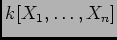 $k[X_1, \ldots, X_n]$